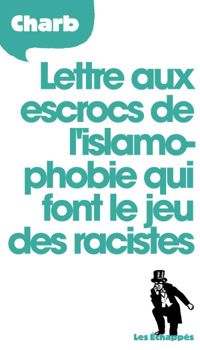 Charb

Lettre aux escrocs de l'islamophobie qui font le jeu des racistes

Les Échappés